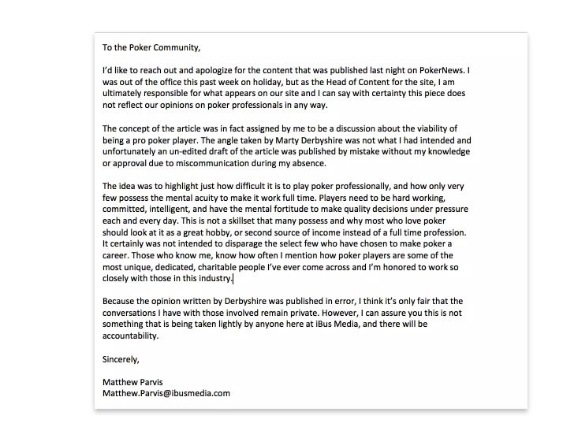 To the Poker Community,

I'd like to reach out and apologize for the content that was published last night on PokerNews. I was out of the office this past week on holiday, but as the Head of Content for the site, I am ultimately responsible for what appears on our site and I can say with certainty this piece does not reflect our opinions on poker professionals in any way.

The concept of the article was in fact assigned by me to be a discussion about the viability of being a pro poker player. The angle taken by Marty Derbyshire was not what I had intended and unfortunately an un-edited draft of the article was published by mistake without my knowledge or approval due to miscommunication during my absence.

The idea was to highlight just how difficult it is to play poker professionally, and how only very few possess the mental acuity to make it work full time. Players need to be hard working, committed, intelligent, and have the mental fortitude to make quality decisions under pressure each and every day. This is not a skillset that many possess and why most who love poker should look at it as a great hobby, or second source of income instead of a full time profession. It certainly was not intended to disparage the select few who have chosen to make poker a career. Those who know me, know how often I mention how poker players are some of the most unique, dedicated, charitable people I've ever come across and I'm honored to work so closely with those in this industry.

Because the opinion written by Derbyshire was published in error, I think it's only fair that the conversations I have with those involved remain private. However, I can assure you this is not something that is being taken lightly by anyone here at iBus Media, and there will be accountability.

Sincerely,

Matthew Parvis
Matthew.Parvis@ibusmedia.com